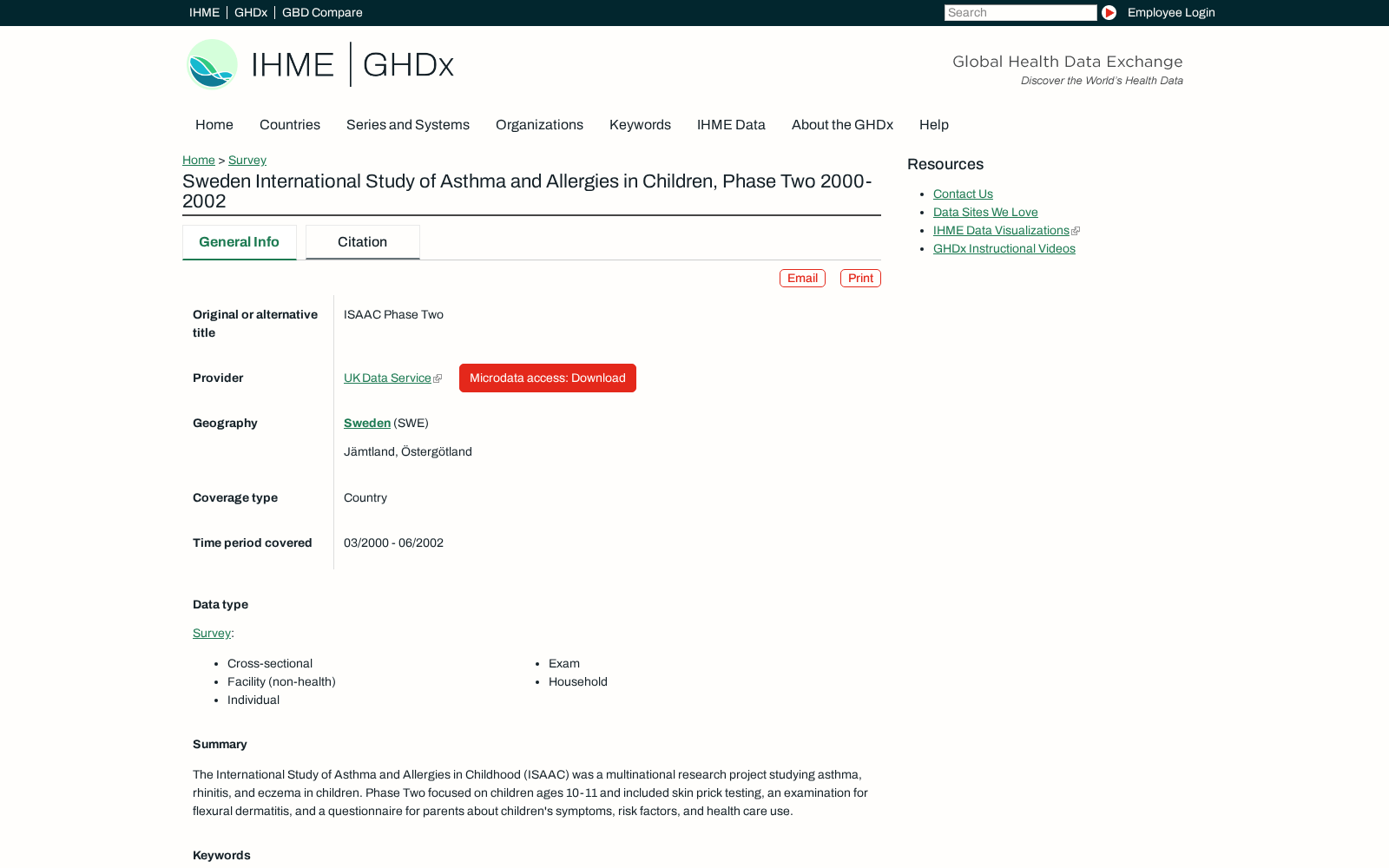 IHME | GHDx | GBD Compare

Search

Employee Login

IHME | GHDx

Global Health Data Exchange
Discover the World's Health Data

Home Countries Series and Systems Organizations Keywords IHME Data About the GHDx Help

Home > Survey

Sweden International Study of Asthma and Allergies in Children, Phase Two 2000-2002

General Info Citation

Email Print

| | |
|---|---|
| Original or alternative title | ISAAC Phase Two |
| Provider | UK Data Service Microdata access: Download |
| Geography | Sweden (SWE) Jämtland, Östergötland |
| Coverage type | Country |
| Time period covered | 03/2000 - 06/2002 |

Data type

Survey:

- Cross-sectional
- Facility (non-health)
- Individual
- Exam
- Household

Summary

The International Study of Asthma and Allergies in Childhood (ISAAC) was a multinational research project studying asthma, rhinitis, and eczema in children. Phase Two focused on children ages 10-11 and included skin prick testing, an examination for flexural dermatitis, and a questionnaire for parents about children's symptoms, risk factors, and health care use.

Keywords

Resources

- Contact Us
- Data Sites We Love
- IHME Data Visualizations
- GHDx Instructional Videos